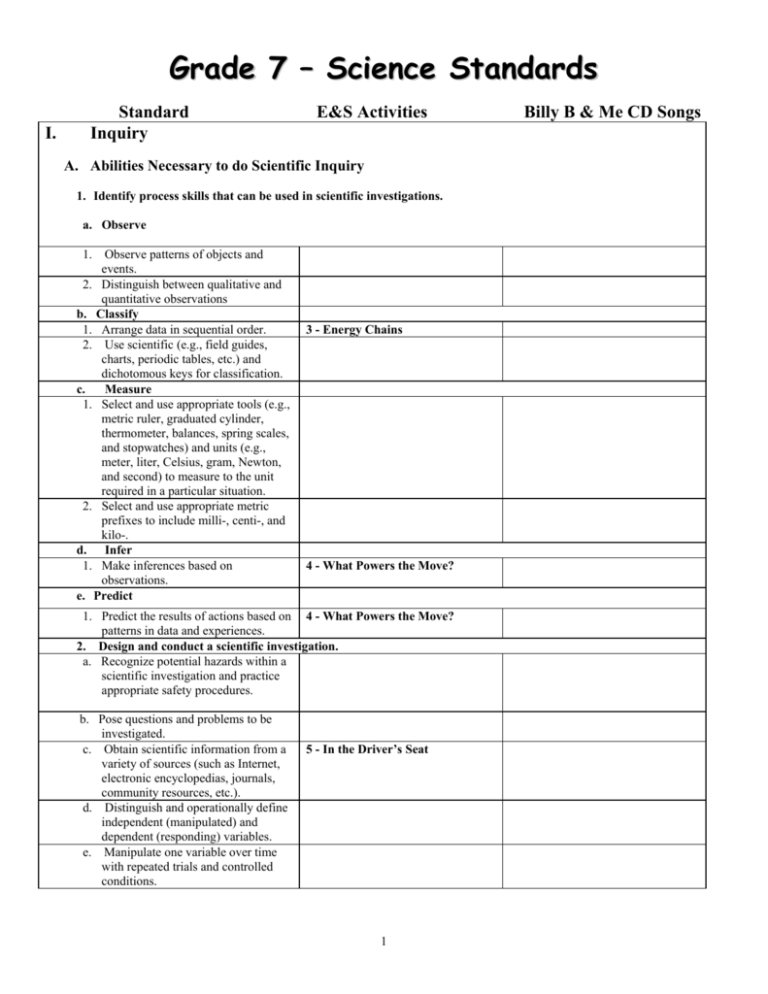 Grade 7 – Science Standards

| Standard | E&S Activities | Billy B & Me CD Songs |
|---|---|---|
| I. Inquiry | | |
| A. Abilities Necessary to do Scientific Inquiry | | |
| 1. Identify process skills that can be used in scientific investigations. | | |
| a. Observe | | |
| 1. Observe patterns of objects and events. | | |
| 2. Distinguish between qualitative and quantitative observations | | |
| b. Classify | | |
| 1. Arrange data in sequential order. | 3 - Energy Chains | |
| 2. Use scientific (e.g., field guides, charts, periodic tables, etc.) and dichotomous keys for classification. | | |
| c. Measure | | |
| 1. Select and use appropriate tools (e.g., metric ruler, graduated cylinder, thermometer, balances, spring scales, and stopwatches) and units (e.g., meter, liter, Celsius, gram, Newton, and second) to measure to the unit required in a particular situation. | | |
| 2. Select and use appropriate metric prefixes to include milli-, centi-, and kilo-. | | |
| d. Infer | | |
| 1. Make inferences based on observations. | 4 - What Powers the Move? | |
| e. Predict | | |
| 1. Predict the results of actions based on patterns in data and experiences. | 4 - What Powers the Move? | |
| 2. Design and conduct a scientific investigation. | | |
| a. Recognize potential hazards within a scientific investigation and practice appropriate safety procedures. | | |
| b. Pose questions and problems to be investigated. | | |
| c. Obtain scientific information from a variety of sources (such as Internet, electronic encyclopedias, journals, community resources, etc.). | 5 - In the Driver's Seat | |
| d. Distinguish and operationally define independent (manipulated) and dependent (responding) variables. | | |
| e. Manipulate one variable over time with repeated trials and controlled conditions. | | |

1